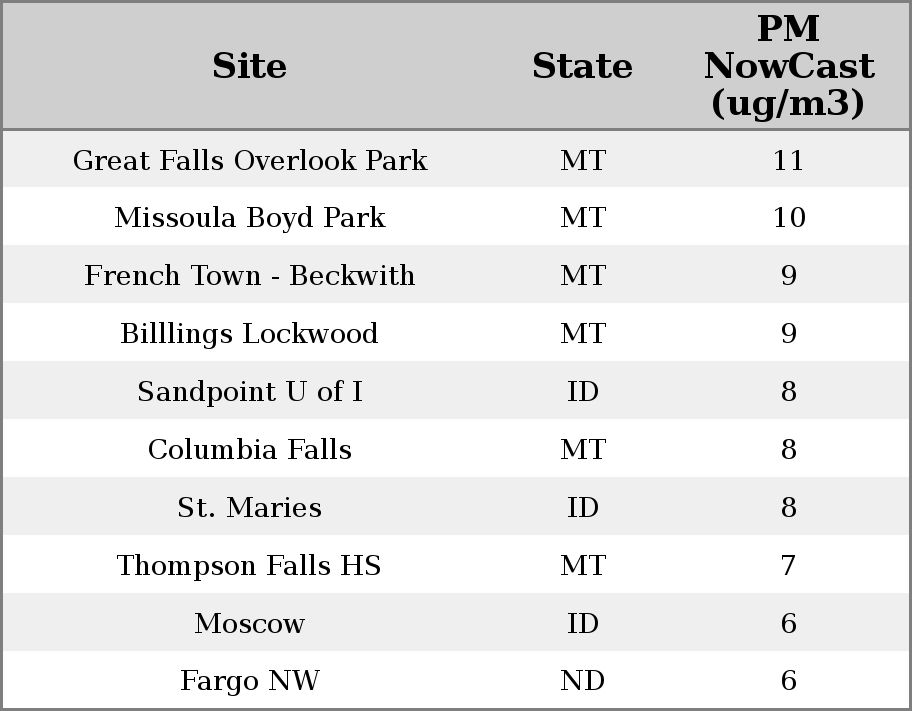 | Site | State | PM NowCast (ug/m3) |
|---|---|---|
| Great Falls Overlook Park | MT | 11 |
| Missoula Boyd Park | MT | 10 |
| French Town - Beckwith | MT | 9 |
| Billlings Lockwood | MT | 9 |
| Sandpoint U of I | ID | 8 |
| Columbia Falls | MT | 8 |
| St. Maries | ID | 8 |
| Thompson Falls HS | MT | 7 |
| Moscow | ID | 6 |
| Fargo NW | ND | 6 |